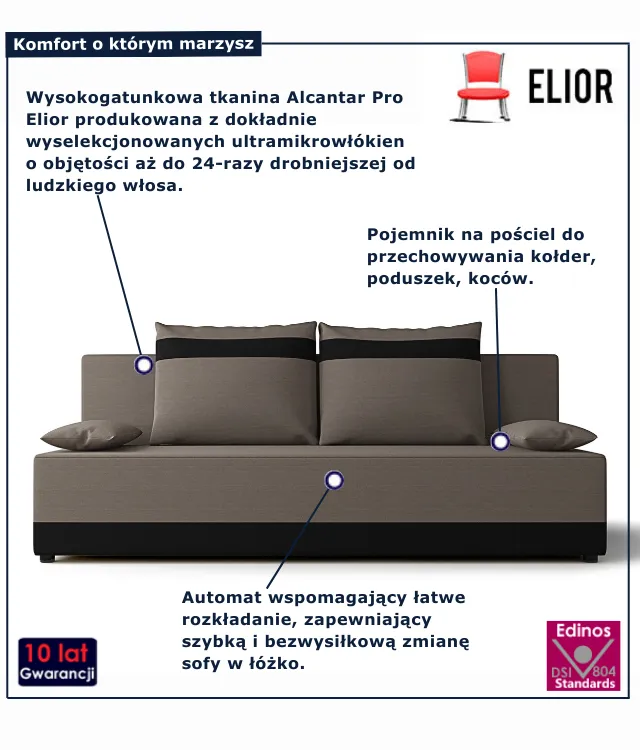 Komfort o którym marzysz

ELIOR

Wysokogatunkowa tkanina Alcantar Pro Elior produkowana z dokładnie wyselekcjonowanych ultramikrowłókien o objętości aż do 24-razy drobniejszej od ludzkiego włosa.

Pojemnik na pościel do przechowywania kołder, poduszek, koców.

Automat wspomagający łatwe rozkładanie, zapewniający szybką i bezwysiłkową zmianę sofy w łóżko.

10 lat
Gwarancji

Edinos
DSI 804
Standards